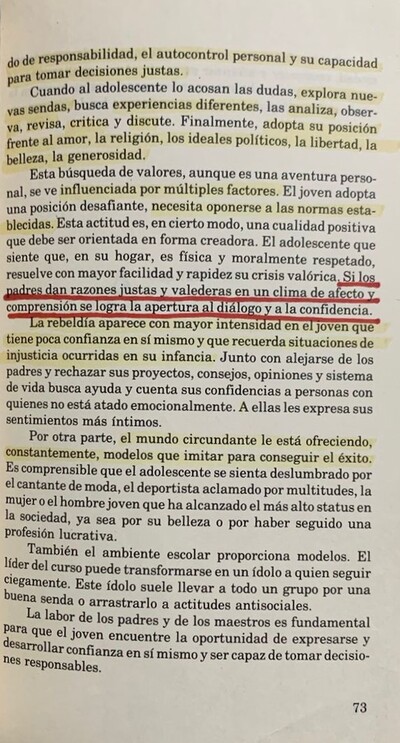 do de responsabilidad, el autocontrol personal y su capacidad para tomar decisiones justas.

Cuando al adolescente lo acosan las dudas, explora nuevas sendas, busca experiencias diferentes, las analiza, observa, revisa, critica y discute. Finalmente, adopta su posición frente al amor, la religión, los ideales políticos, la libertad, la belleza, la generosidad.

Esta búsqueda de valores, aunque es una aventura personal, se ve influenciada por múltiples factores. El joven adopta una posición desafiante, necesita oponerse a las normas establecidas. Esta actitud es, en cierto modo, una cualidad positiva que debe ser orientada en forma creadora. El adolescente que siente que, en su hogar, es física y moralmente respetado, resuelve con mayor facilidad y rapidez su crisis valórica. Si los padres dan razones justas y valederas en un clima de afecto y comprensión se logra la apertura al diálogo y a la confidencia.

La rebeldía aparece con mayor intensidad en el joven que tiene poca confianza en sí mismo y que recuerda situaciones de injusticia ocurridas en su infancia. Junto con alejarse de los padres y rechazar sus proyectos, consejos, opiniones y sistema de vida busca ayuda y cuenta sus confidencias a personas con quienes no está atado emocionalmente. A ellas les expresa sus sentimientos más íntimos.

Por otra parte, el mundo circundante le está ofreciendo, constantemente, modelos que imitar para conseguir el éxito. Es comprensible que el adolescente se sienta deslumbrado por el cantante de moda, el deportista aclamado por multitudes, la mujer o el hombre joven que ha alcanzado el más alto status en la sociedad, ya sea por su belleza o por haber seguido una profesión lucrativa.

También el ambiente escolar proporciona modelos. El líder del curso puede transformarse en un ídolo a quien seguir ciegamente. Este ídolo suele llevar a todo un grupo por una buena senda o arrastrarlo a actitudes antisociales.

La labor de los padres y de los maestros es fundamental para que el joven encuentre la oportunidad de expresarse y desarrollar confianza en sí mismo y ser capaz de tomar decisiones responsables.

73